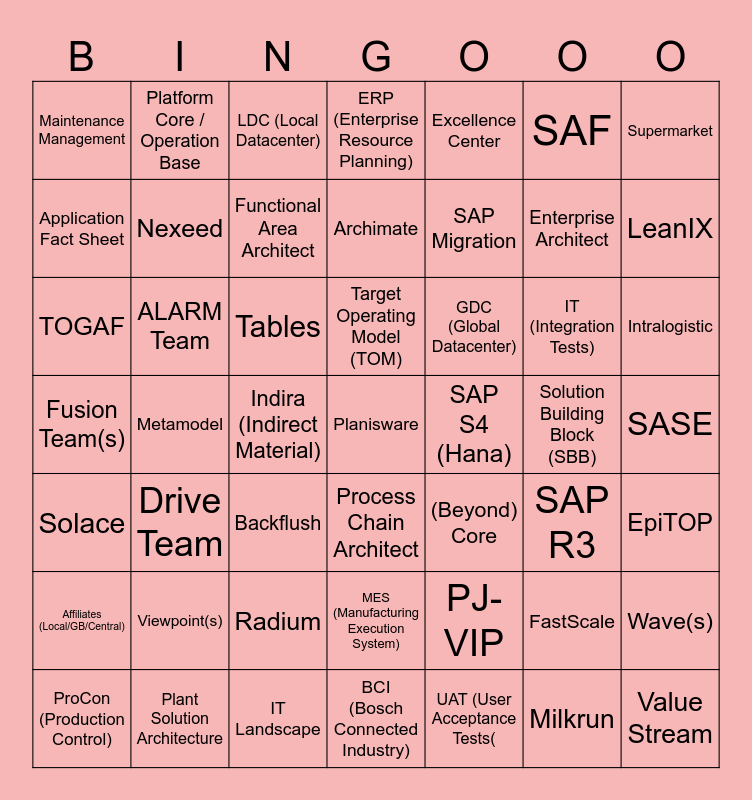 | B | I | N | G | O | O | O |
|---|---|---|---|---|---|---|
| Maintenance Management | Platform Core / Operation Base | LDC (Local Datacenter) | ERP (Enterprise Resource Planning) | Excellence Center | SAF | Supermarket |
| Application Fact Sheet | Nexeed | Functional Area Architect | Archimate | SAP Migration | Enterprise Architect | LeanIX |
| TOGAF | ALARM Team | Tables | Target Operating Model (TOM) | GDC (Global Datacenter) | IT (Integration Tests) | Intralogistic |
| Fusion Team(s) | Metamodel | Indira (Indirect Material) | Planisware | SAP S4 (Hana) | Solution Building Block (SBB) | SASE |
| Solace | Drive Team | Backflush | Process Chain Architect | (Beyond) Core | SAP R3 | EpiTOP |
| Affiliates (Local/GB/Central) | Viewpoint(s) | Radium | MES (Manufacturing Execution System) | PJ-VIP | FastScale | Wave(s) |
| ProCon (Production Control) | Plant Solution Architecture | IT Landscape | BCI (Bosch Connected Industry) | UAT (User Acceptance Tests( | Milkrun | Value Stream |